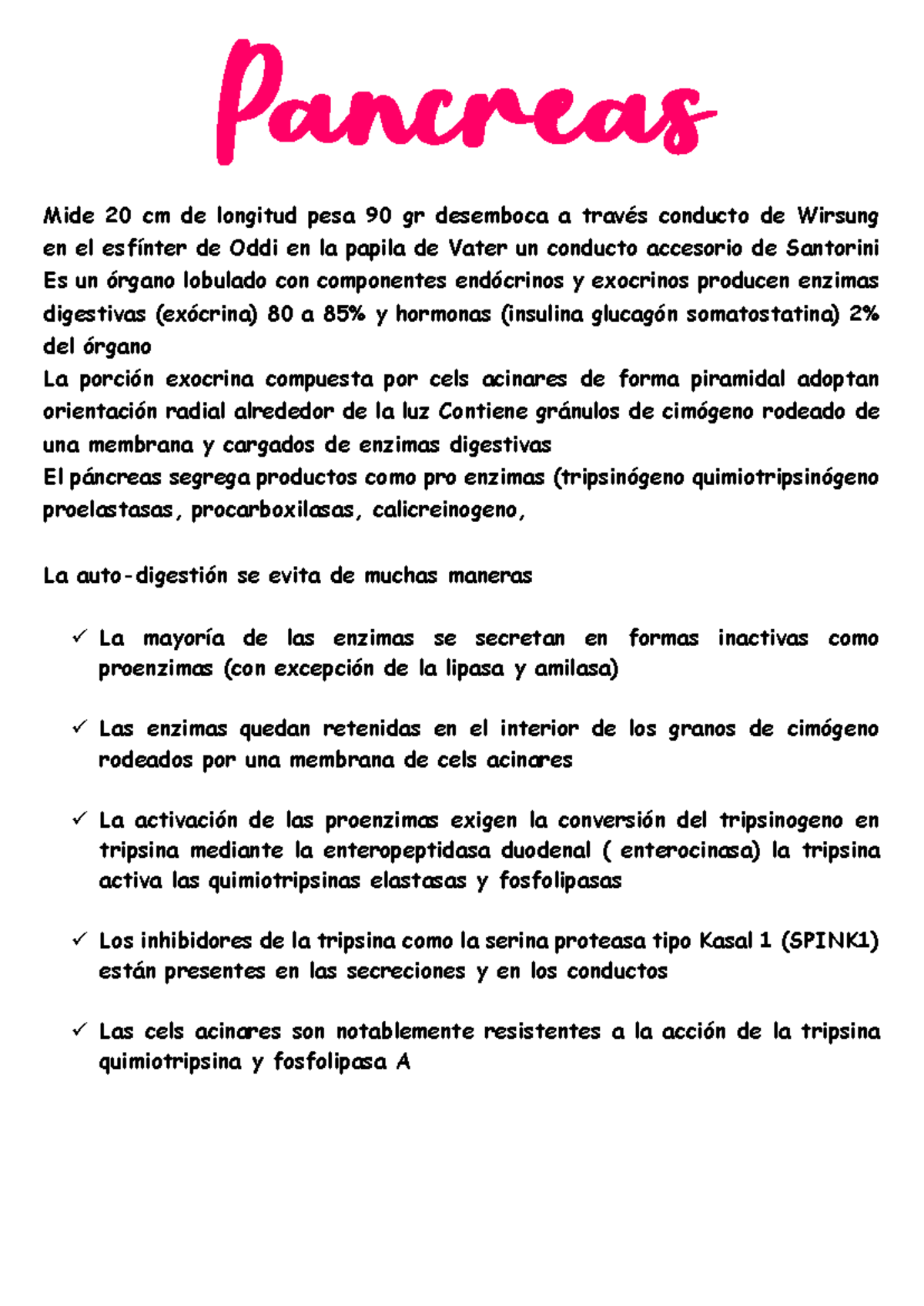 Pancreas

Mide 20 cm de longitud pesa 90 gr desemboca a través conducto de Wirsung en el esfínter de Oddi en la papila de Vater un conducto accesorio de Santorini
Es un órgano lobulado con componentes endócrinos y exocrinos producen enzimas digestivas (exócrina) 80 a 85% y hormonas (insulina glucagón somatostatina) 2% del órgano
La porción exocrina compuesta por cels acinares de forma piramidal adoptan orientación radial alrededor de la luz Contiene gránulos de cimógeno rodeado de una membrana y cargados de enzimas digestivas
El páncreas segrega productos como pro enzimas (tripsinógeno quimiotripsinógeno proelastasas, procarboxilasas, calicreinogeno,

La auto-digestión se evita de muchas maneras

✓ La mayoría de las enzimas se secretan en formas inactivas como proenzimas (con excepción de la lipasa y amilasa)

✓ Las enzimas quedan retenidas en el interior de los granos de cimógeno rodeados por una membrana de cels acinares

✓ La activación de las proenzimas exigen la conversión del tripsinogeno en tripsina mediante la enteropeptidasa duodenal ( enterocinasa) la tripsina activa las quimiotripsinas elastasas y fosfolipasas

✓ Los inhibidores de la tripsina como la serina proteasa tipo Kasal 1 (SPINK1) están presentes en las secreciones y en los conductos

✓ Las cels acinares son notablemente resistentes a la acción de la tripsina quimiotripsina y fosfolipasa A